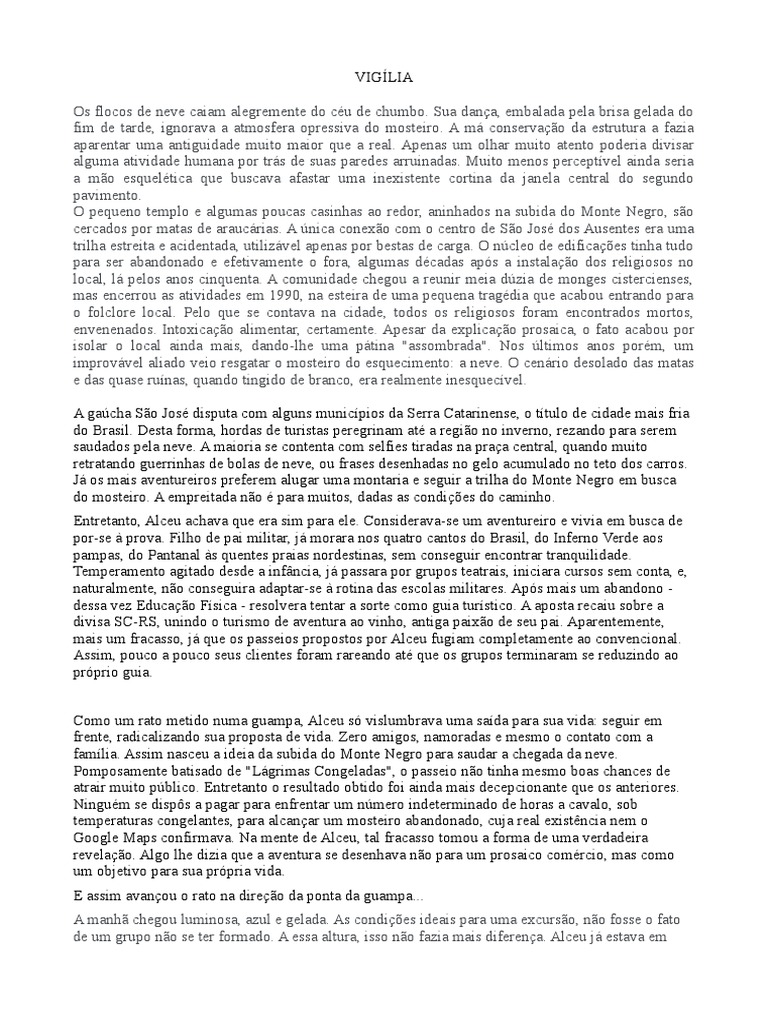 VIGÍLIA

Os flocos de neve caíam alegremente do céu de chumbo. Sua dança, embalada pela brisa gelada do fim de tarde, ignorava a atmosfera opressiva do mosteiro. A má conservação da estrutura a fazia aparentar uma antiguidade muito maior que a real. Apenas um olhar muito atento poderia divisar alguma atividade humana por trás de suas paredes arruinadas. Muito menos perceptível ainda seria a mão esquelética que buscava afastar uma inexistente cortina da janela central do segundo pavimento.
O pequeno templo e algumas poucas casinhas ao redor, aninhados na subida do Monte Negro, são cercados por matas de araucárias. A única conexão com o centro de São José dos Ausentes era uma trilha estreita e acidentada, utilizável apenas por bestas de carga. O núcleo de edificações tinha tudo para ser abandonado e efetivamente o fora, algumas décadas após a instalação dos religiosos no local, lá pelos anos cinquenta. A comunidade chegou a reunir meia dúzia de monges cistercienses, mas encerrou as atividades em 1990, na esteira de uma pequena tragédia que acabou entrando para o folclore local. Pelo que se contava na cidade, todos os religiosos foram encontrados mortos, envenenados. Intoxicação alimentar, certamente. Apesar da explicação prosaica, o fato acabou por isolar o local ainda mais, dando-lhe uma pátina "assombrada". Nos últimos anos porém, um improvável aliado veio resgatar o mosteiro do esquecimento: a neve. O cenário desolado das matas e das quase ruínas, quando tingido de branco, era realmente inesquecível.

A gaúcha São José disputa com alguns municípios da Serra Catarinense, o título de cidade mais fria do Brasil. Desta forma, hordas de turistas peregrinam até a região no inverno, rezando para serem saudados pela neve. A maioria se contenta com selfies tiradas na praça central, quando muito retratando guerrinhas de bolas de neve, ou frases desenhadas no gelo acumulado no teto dos carros. Já os mais aventureiros preferem alugar uma montaria e seguir a trilha do Monte Negro em busca do mosteiro. A empreitada não é para muitos, dadas as condições do caminho.

Entretanto, Alceu achava que era sim para ele. Considerava-se um aventureiro e vivia em busca de por-se à prova. Filho de pai militar, já morara nos quatro cantos do Brasil, do Inferno Verde aos pampas, do Pantanal às quentes praias nordestinas, sem conseguir encontrar tranquilidade. Temperamento agitado desde a infância, já passara por grupos teatrais, iniciara cursos sem conta, e, naturalmente, não conseguira adaptar-se à rotina das escolas militares. Após mais um abandono - dessa vez Educação Física - resolvera tentar a sorte como guia turístico. A aposta recaiu sobre a divisa SC-RS, unindo o turismo de aventura ao vinho, antiga paixão de seu pai. Aparentemente, mais um fracasso, já que os passeios propostos por Alceu fugiam completamente ao convencional. Assim, pouco a pouco seus clientes foram rareando até que os grupos terminaram se reduzindo ao próprio guia.

Como um rato metido numa guampa, Alceu só vislumbrava uma saída para sua vida: seguir em frente, radicalizando sua proposta de vida. Zero amigos, namoradas e mesmo o contato com a família. Assim nasceu a ideia da subida do Monte Negro para saudar a chegada da neve. Pomposamente batisado de "Lágrimas Congeladas", o passeio não tinha mesmo boas chances de atrair muito público. Entretanto o resultado obtido foi ainda mais decepcionante que os anteriores. Ninguém se dispôs a pagar para enfrentar um número indeterminado de horas a cavalo, sob temperaturas congelantes, para alcançar um mosteiro abandonado, cuja real existência nem o Google Maps confirmava. Na mente de Alceu, tal fracasso tomou a forma de uma verdadeira revelação. Algo lhe dizia que a aventura se desenhava não para um prosaico comércio, mas como um objetivo para sua própria vida.

E assim avançou o rato na direção da ponta da guampa...

A manhã chegou luminosa, azul e gelada. As condições ideais para uma excursão, não fosse o fato de um grupo não se ter formado. A essa altura, isso não fazia mais diferença. Alceu já estava em